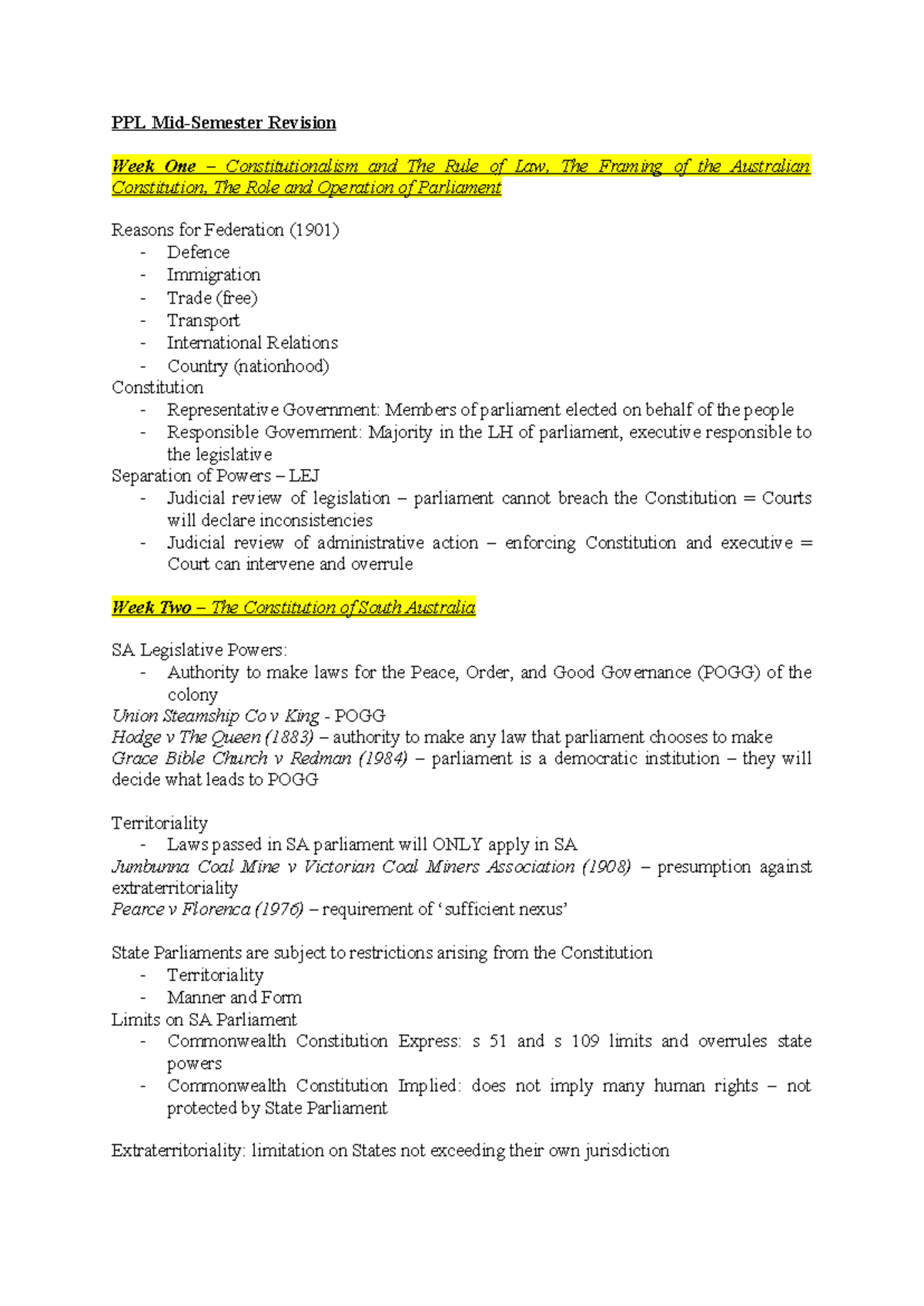 PPL Mid-Semester Revision

Week One – Constitutionalism and The Rule of Law, The Framing of the Australian Constitution, The Role and Operation of Parliament

Reasons for Federation (1901)
- Defence
- Immigration
- Trade (free)
- Transport
- International Relations
- Country (nationhood)
Constitution
- Representative Government: Members of parliament elected on behalf of the people
- Responsible Government: Majority in the LH of parliament, executive responsible to the legislative
Separation of Powers – LEJ
- Judicial review of legislation – parliament cannot breach the Constitution = Courts will declare inconsistencies
- Judicial review of administrative action – enforcing Constitution and executive = Court can intervene and overrule

Week Two – The Constitution of South Australia

SA Legislative Powers:
- Authority to make laws for the Peace, Order, and Good Governance (POGG) of the colony
Union Steamship Co v King - POGG
Hodge v The Queen (1883) – authority to make any law that parliament chooses to make
Grace Bible Church v Redman (1984) – parliament is a democratic institution – they will decide what leads to POGG

Territoriality
- Laws passed in SA parliament will ONLY apply in SA
Jumbunna Coal Mine v Victorian Coal Miners Association (1908) – presumption against extraterritoriality
Pearce v Florenca (1976) – requirement of 'sufficient nexus'

State Parliaments are subject to restrictions arising from the Constitution
- Territoriality
- Manner and Form
Limits on SA Parliament
- Commonwealth Constitution Express: s 51 and s 109 limits and overrules state powers
- Commonwealth Constitution Implied: does not imply many human rights – not protected by State Parliament

Extraterritoriality: limitation on States not exceeding their own jurisdiction